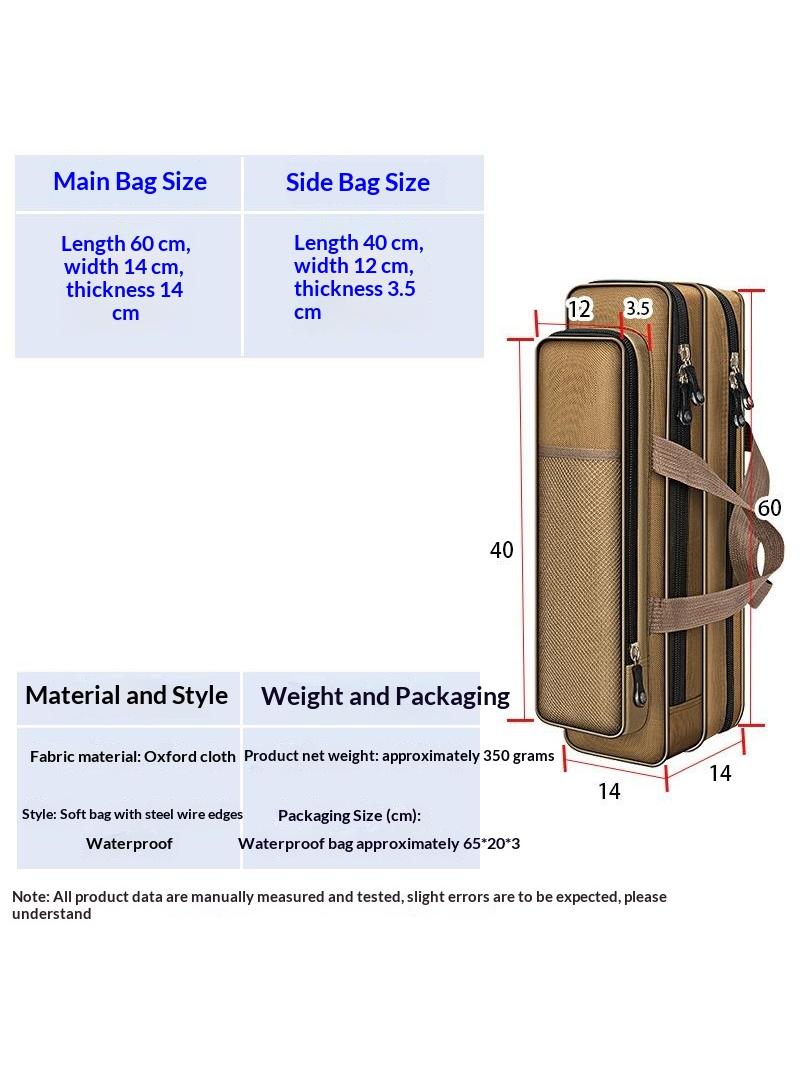 | Main Bag Size | Side Bag Size |
|---|---|
| Length 60 cm, width 14 cm, thickness 14 cm | Length 40 cm, width 12 cm, thickness 3.5 cm |

12
3.5
60
40
14
14

| Material and Style | Weight and Packaging |
|---|---|
| Fabric material: Oxford cloth | Product net weight: approximately 350 grams |
| Style: Soft bag with steel wire edges | Packaging Size (cm): |
| Waterproof | Waterproof bag approximately 65*20*3 |

Note: All product data are manually measured and tested, slight errors are to be expected, please understand